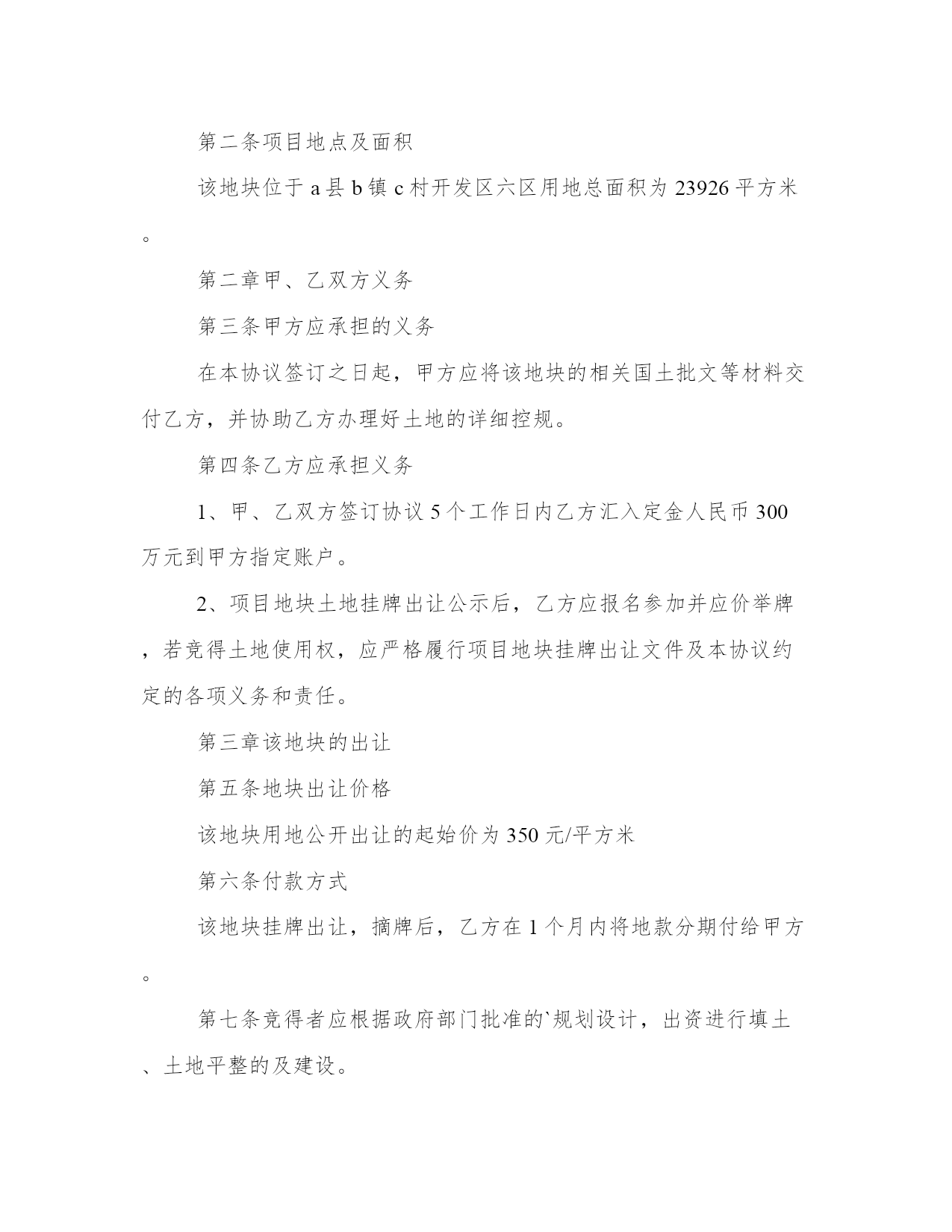 第二条项目地点及面积

该地块位于 a 县 b 镇 c 村开发区六区用地总面积为 23926 平方米。

第二章甲、乙双方义务

第三条甲方应承担的义务

在本协议签订之日起，甲方应将该地块的相关国土批文等材料交付乙方，并协助乙方办理好土地的详细控规。

第四条乙方应承担义务

1、甲、乙双方签订协议 5 个工作日内乙方汇入定金人民币 300 万元到甲方指定账户。

2、项目地块土地挂牌出让公示后，乙方应报名参加并应价举牌，若竞得土地使用权，应严格履行项目地块挂牌出让文件及本协议约定的各项义务和责任。

第三章该地块的出让

第五条地块出让价格

该地块用地公开出让的起始价为 350 元/平方米

第六条付款方式

该地块挂牌出让，摘牌后，乙方在 1 个月内将地款分期付给甲方。

第七条竞得者应根据政府部门批准的`规划设计，出资进行填土、土地平整的及建设。